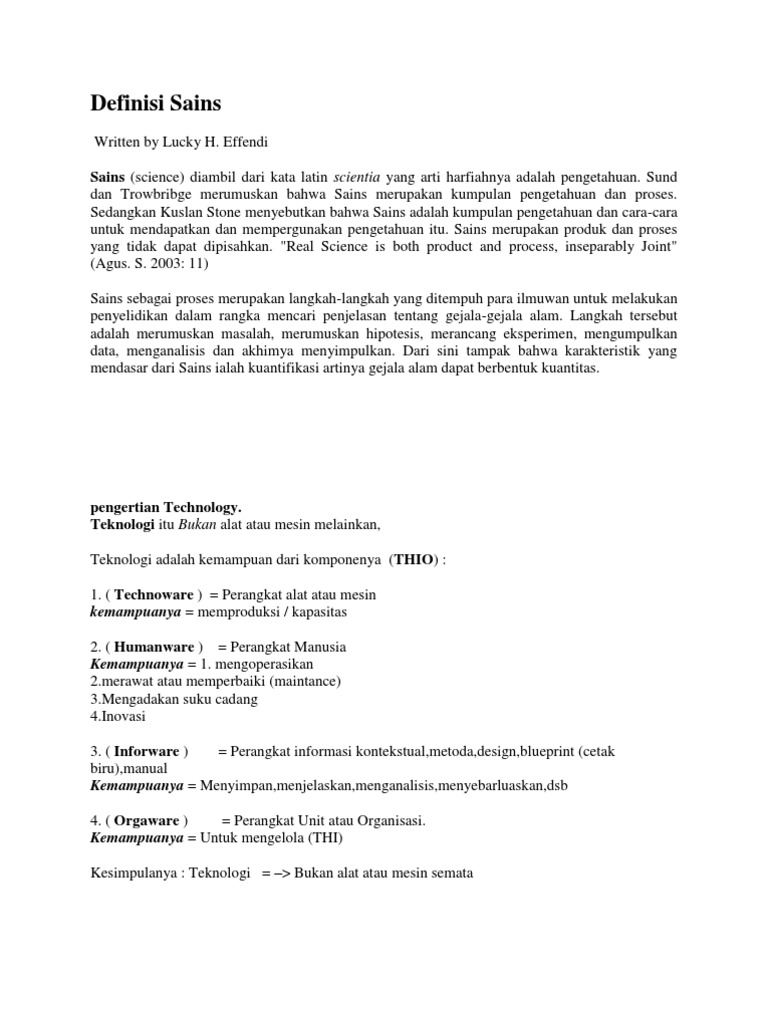 Definisi Sains

Written by Lucky H. Effendi

Sains (science) diambil dari kata latin scientia yang arti harfiahnya adalah pengetahuan. Sund dan Trowbribge merumuskan bahwa Sains merupakan kumpulan pengetahuan dan proses. Sedangkan Kuslan Stone menyebutkan bahwa Sains adalah kumpulan pengetahuan dan cara-cara untuk mendapatkan dan mempergunakan pengetahuan itu. Sains merupakan produk dan proses yang tidak dapat dipisahkan. "Real Science is both product and process, inseparably Joint" (Agus. S. 2003: 11)

Sains sebagai proses merupakan langkah-langkah yang ditempuh para ilmuwan untuk melakukan penyelidikan dalam rangka mencari penjelasan tentang gejala-gejala alam. Langkah tersebut adalah merumuskan masalah, merumuskan hipotesis, merancang eksperimen, mengumpulkan data, menganalisis dan akhimya menyimpulkan. Dari sini tampak bahwa karakteristik yang mendasar dari Sains ialah kuantifikasi artinya gejala alam dapat berbentuk kuantitas.

pengertian Technology.
Teknologi itu Bukan alat atau mesin melainkan,

Teknologi adalah kemampuan dari komponenya (THIO) :

1. ( Technoware ) = Perangkat alat atau mesin
kemampuanya = memproduksi / kapasitas

2. ( Humanware ) = Perangkat Manusia
Kemampuanya = 1. mengoperasikan
2.merawat atau memperbaiki (maintance)
3.Mengadakan suku cadang
4.Inovasi

3. ( Inforware ) = Perangkat informasi kontekstual,metoda,design,blueprint (cetak biru),manual
Kemampuanya = Menyimpan,menjelaskan,menganalisis,menyebarluaskan,dsb

4. ( Orgaware ) = Perangkat Unit atau Organisasi.
Kemampuanya = Untuk mengelola (THI)

Kesimpulanya : Teknologi = –> Bukan alat atau mesin semata